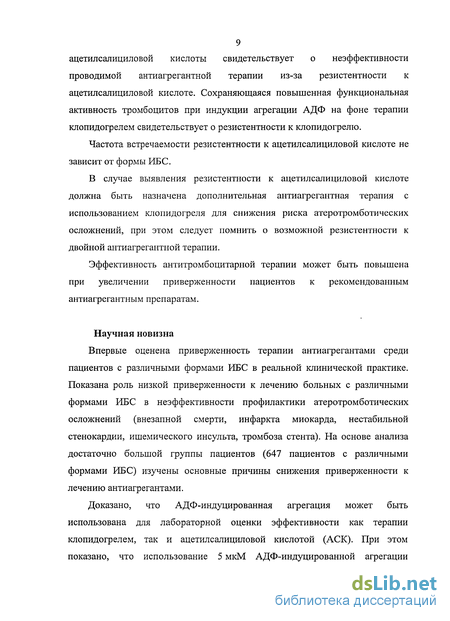 9

ацетилсалициловой кислоты свидетельствует о неэффективности проводимой антиагрегантной терапии из-за резистентности к ацетилсалициловой кислоте. Сохраняющаяся повышенная функциональная активность тромбоцитов при индукции агрегации АДФ на фоне терапии клопидогрелем свидетельствует о резистентности к клопидогрелю.

Частота встречаемости резистентности к ацетилсалициловой кислоте не зависит от формы ИБС.

В случае выявления резистентности к ацетилсалициловой кислоте должна быть назначена дополнительная антиагрегантная терапия с использованием клопидогреля для снижения риска атеротромботических осложнений, при этом следует помнить о возможной резистентности к двойной антиагрегантной терапии.

Эффективность антитромбоцитарной терапии может быть повышена при увеличении приверженности пациентов к рекомендованным антиагрегантным препаратам.

Научная новизна

Впервые оценена приверженность терапии антиагрегантами среди пациентов с различными формами ИБС в реальной клинической практике. Показана роль низкой приверженности к лечению больных с различными формами ИБС в неэффективности профилактики атеротромботических осложнений (внезапной смерти, инфаркта миокарда, нестабильной стенокардии, ишемического инсульта, тромбоза стента). На основе анализа достаточно большой группы пациентов (647 пациентов с различными формами ИБС) изучены основные причины снижения приверженности к лечению антиагрегантами.

Доказано, что АДФ-индуцированная агрегация может быть использована для лабораторной оценки эффективности как терапии клопидогрелем, так и ацетилсалициловой кислотой (АСК). При этом показано, что использование 5 мкМ АДФ-индуцированной агрегации

dsLib.net
библиотека диссертаций